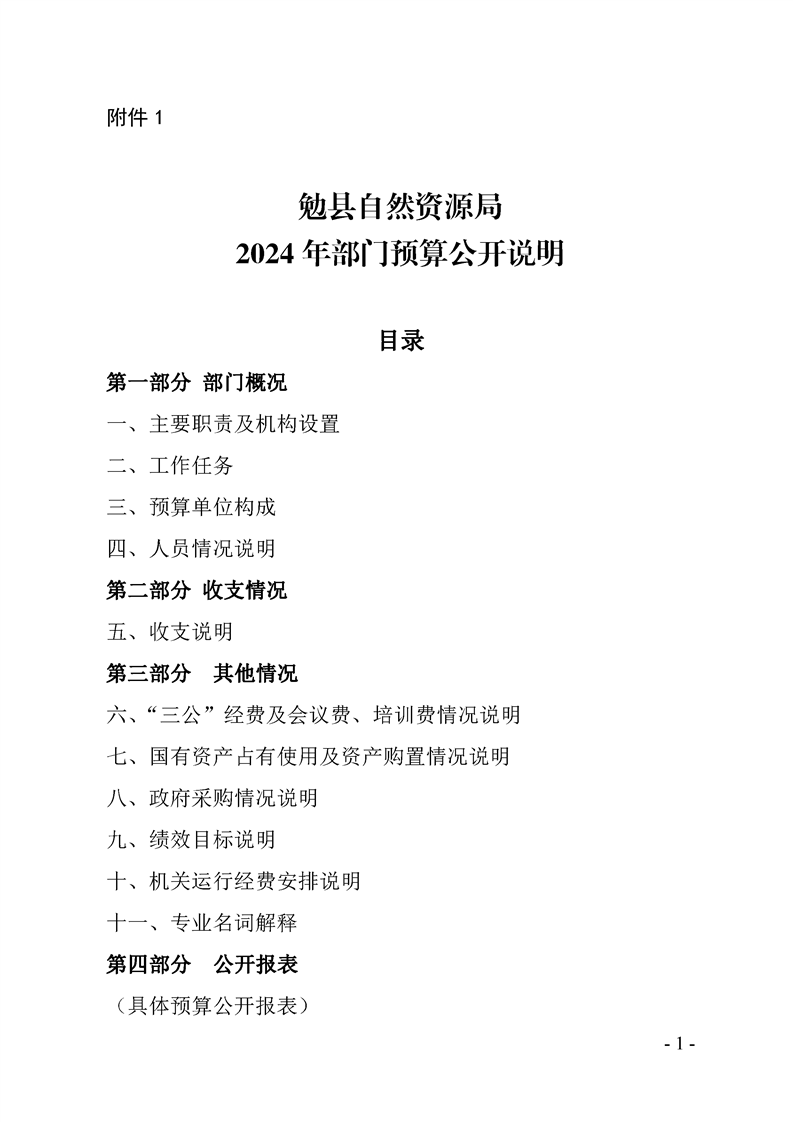 附件 1

勉县自然资源局
2024 年部门预算公开说明

目录

第一部分 部门概况

一、主要职责及机构设置

二、工作任务

三、预算单位构成

四、人员情况说明

第二部分 收支情况

五、收支说明

第三部分 其他情况

六、“三公”经费及会议费、培训费情况说明

七、国有资产占有使用及资产购置情况说明

八、政府采购情况说明

九、绩效目标说明

十、机关运行经费安排说明

十一、专业名词解释

第四部分 公开报表

（具体预算公开报表）

- 1 -